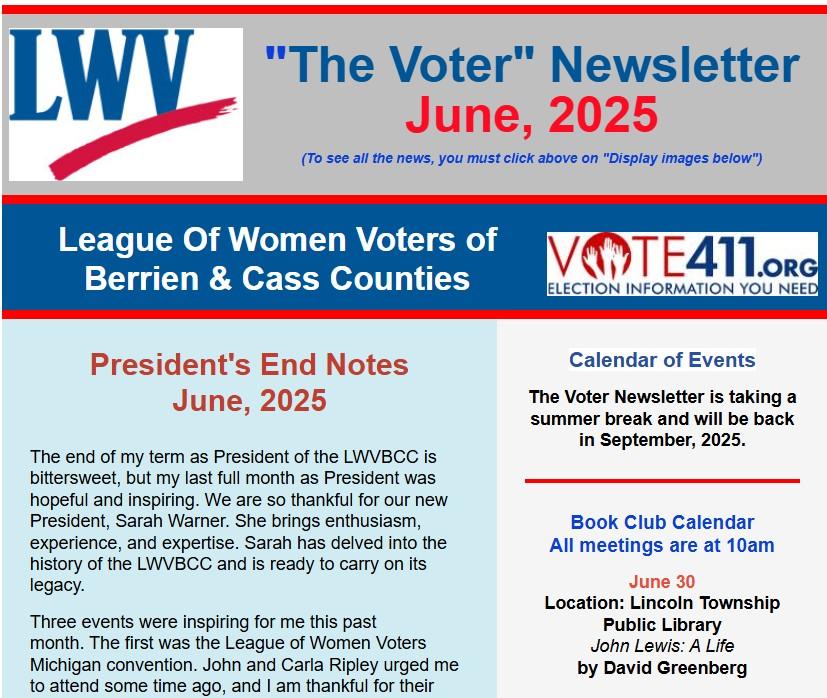 LWV

"The Voter" Newsletter
June, 2025

(To see all the news, you must click above on "Display images below")

League Of Women Voters of Berrien & Cass Counties

VOTE411.ORG
ELECTION INFORMATION YOU NEED

President's End Notes
June, 2025

The end of my term as President of the LWVBCC is bittersweet, but my last full month as President was hopeful and inspiring. We are so thankful for our new President, Sarah Warner. She brings enthusiasm, experience, and expertise. Sarah has delved into the history of the LWVBCC and is ready to carry on its legacy.

Three events were inspiring for me this past month. The first was the League of Women Voters Michigan convention. John and Carla Ripley urged me to attend some time ago, and I am thankful for their

Calendar of Events

The Voter Newsletter is taking a summer break and will be back in September, 2025.

Book Club Calendar
All meetings are at 10am

June 30
Location: Lincoln Township Public Library
John Lewis: A Life
by David Greenberg